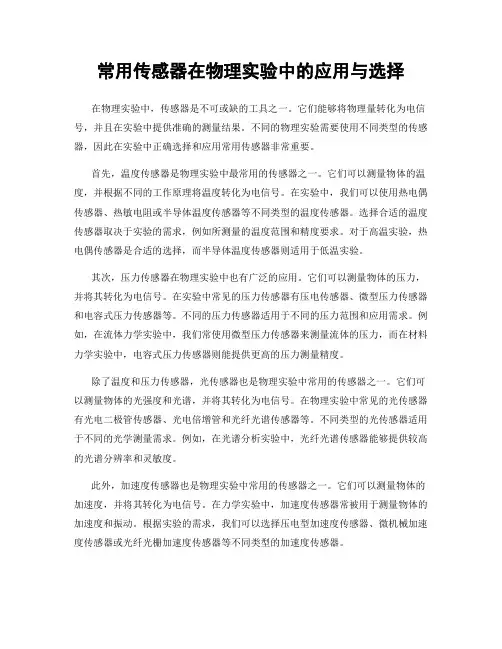 常用传感器在物理实验中的应用与选择

在物理实验中，传感器是不可或缺的工具之一。它们能够将物理量转化为电信号，并且在实验中提供准确的测量结果。不同的物理实验需要使用不同类型的传感器，因此在实验中正确选择和应用常用传感器非常重要。

首先，温度传感器是物理实验中最常用的传感器之一。它们可以测量物体的温度，并根据不同的工作原理将温度转化为电信号。在实验中，我们可以使用热电偶传感器、热敏电阻或半导体温度传感器等不同类型的温度传感器。选择合适的温度传感器取决于实验的需求，例如所测量的温度范围和精度要求。对于高温实验，热电偶传感器是合适的选择，而半导体温度传感器则适用于低温实验。

其次，压力传感器在物理实验中也有广泛的应用。它们可以测量物体的压力，并将其转化为电信号。在实验中常见的压力传感器有压电传感器、微型压力传感器和电容式压力传感器等。不同的压力传感器适用于不同的压力范围和应用需求。例如，在流体力学实验中，我们常使用微型压力传感器来测量流体的压力，而在材料力学实验中，电容式压力传感器则能提供更高的压力测量精度。

除了温度和压力传感器，光传感器也是物理实验中常用的传感器之一。它们可以测量物体的光强度和光谱，并将其转化为电信号。在物理实验中常见的光传感器有光电二极管传感器、光电倍增管和光纤光谱传感器等。不同类型的光传感器适用于不同的光学测量需求。例如，在光谱分析实验中，光纤光谱传感器能够提供较高的光谱分辨率和灵敏度。

此外，加速度传感器也是物理实验中常用的传感器之一。它们可以测量物体的加速度，并将其转化为电信号。在力学实验中，加速度传感器常被用于测量物体的加速度和振动。根据实验的需求，我们可以选择压电型加速度传感器、微机械加速度传感器或光纤光栅加速度传感器等不同类型的加速度传感器。